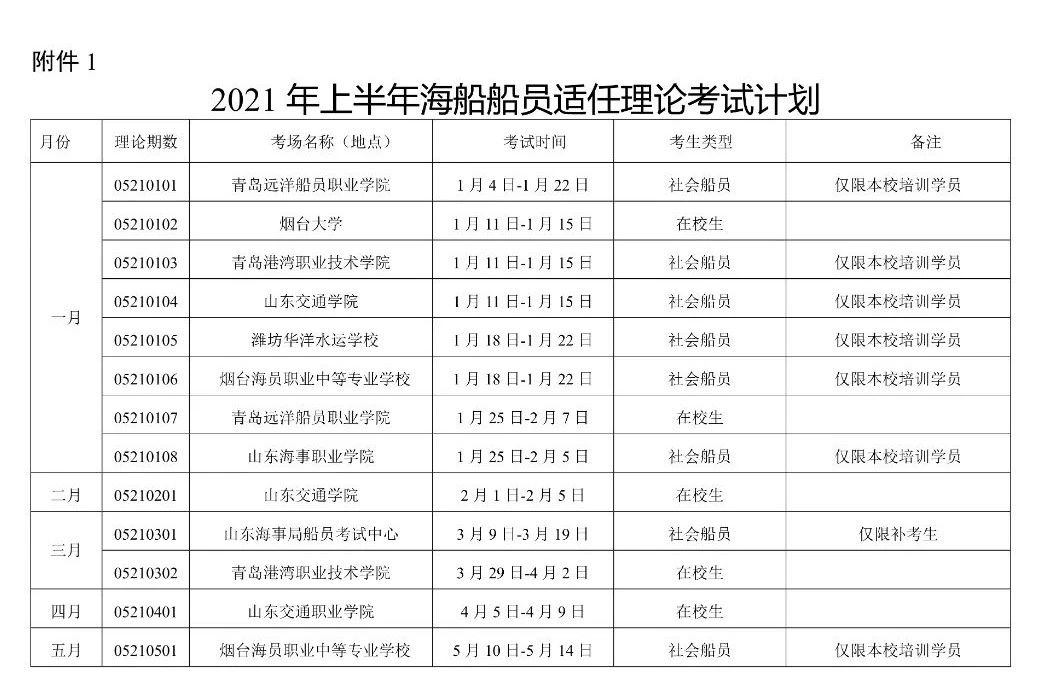 附件 1

2021 年上半年海船船员适任理论考试计划

| 月份 | 理论期数 | 考场名称（地点） | 考试时间 | 考生类型 | 备注 |
|---|---|---|---|---|---|
| 一月 | 05210101 | 青岛远洋船员职业学院 | 1 月 4 日-1 月 22 日 | 社会船员 | 仅限本校培训学员 |
| | 05210102 | 烟台大学 | 1 月 11 日-1 月 15 日 | 在校生 | |
| | 05210103 | 青岛港湾职业技术学院 | 1 月 11 日-1 月 15 日 | 社会船员 | 仅限本校培训学员 |
| | 05210104 | 山东交通学院 | 1 月 11 日-1 月 15 日 | 社会船员 | 仅限本校培训学员 |
| | 05210105 | 潍坊华洋水运学校 | 1 月 18 日-1 月 22 日 | 社会船员 | 仅限本校培训学员 |
| | 05210106 | 烟台海员职业中等专业学校 | 1 月 18 日-1 月 22 日 | 社会船员 | 仅限本校培训学员 |
| | 05210107 | 青岛远洋船员职业学院 | 1 月 25 日-2 月 7 日 | 在校生 | |
| | 05210108 | 山东海事职业学院 | 1 月 25 日-2 月 5 日 | 社会船员 | 仅限本校培训学员 |
| 二月 | 05210201 | 山东交通学院 | 2 月 1 日-2 月 5 日 | 在校生 | |
| 三月 | 05210301 | 山东海事局船员考试中心 | 3 月 9 日-3 月 19 日 | 社会船员 | 仅限补考生 |
| | 05210302 | 青岛港湾职业技术学院 | 3 月 29 日-4 月 2 日 | 在校生 | |
| 四月 | 05210401 | 山东交通职业学院 | 4 月 5 日-4 月 9 日 | 在校生 | |
| 五月 | 05210501 | 烟台海员职业中等专业学校 | 5 月 10 日-5 月 14 日 | 社会船员 | 仅限本校培训学员 |